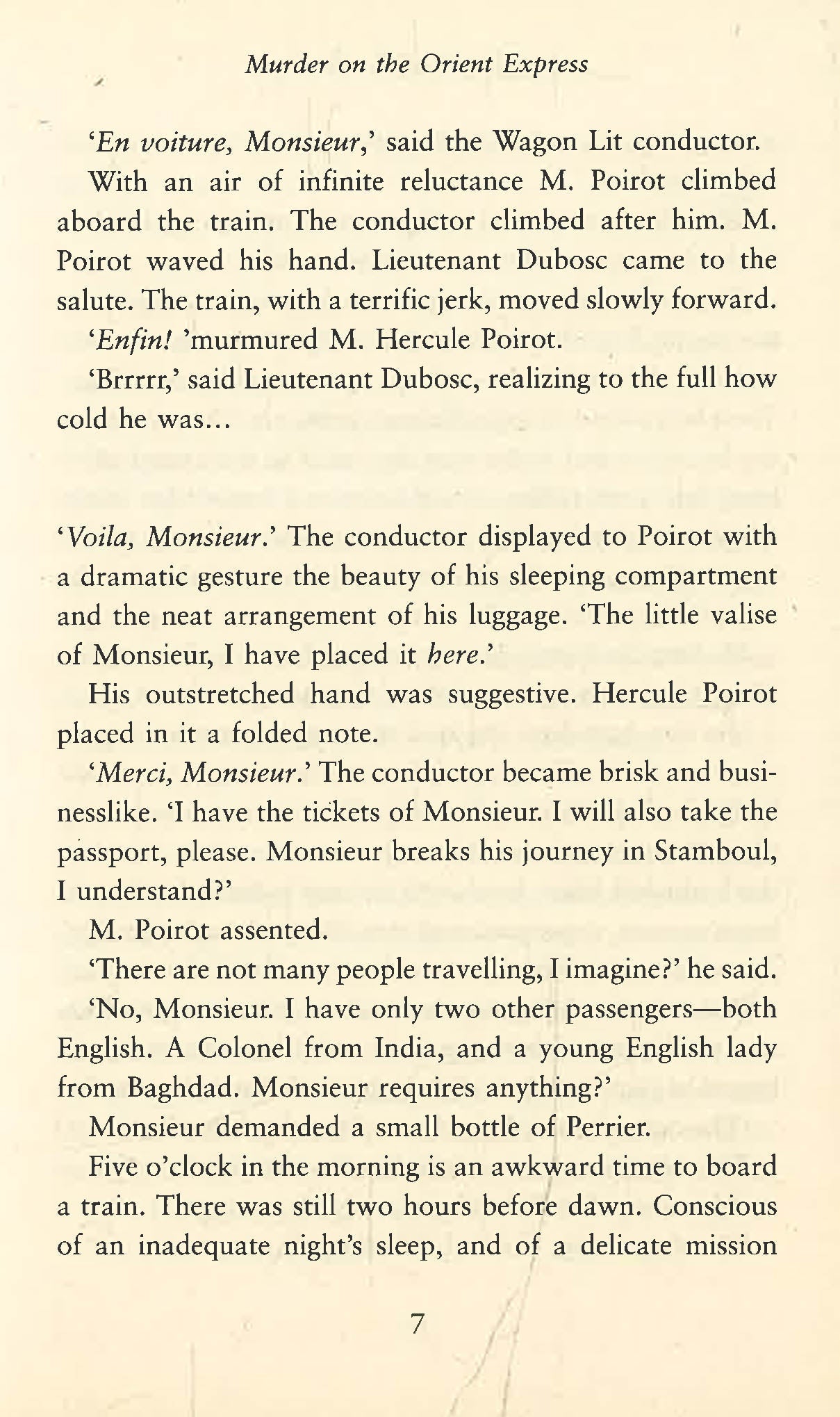 Murder on the Orient Express

'En voiture, Monsieur,' said the Wagon Lit conductor.

With an air of infinite reluctance M. Poirot climbed aboard the train. The conductor climbed after him. M. Poirot waved his hand. Lieutenant Dubosc came to the salute. The train, with a terrific jerk, moved slowly forward.

'Enfin! 'murmured M. Hercule Poirot.

'Brrrrr,' said Lieutenant Dubosc, realizing to the full how cold he was...

'Voila, Monsieur.' The conductor displayed to Poirot with a dramatic gesture the beauty of his sleeping compartment and the neat arrangement of his luggage. 'The little valise of Monsieur, I have placed it here.'

His outstretched hand was suggestive. Hercule Poirot placed in it a folded note.

'Merci, Monsieur.' The conductor became brisk and businesslike. 'I have the tickets of Monsieur. I will also take the passport, please. Monsieur breaks his journey in Stamboul, I understand?'

M. Poirot assented.

'There are not many people travelling, I imagine?' he said.

'No, Monsieur. I have only two other passengers—both English. A Colonel from India, and a young English lady from Baghdad. Monsieur requires anything?'

Monsieur demanded a small bottle of Perrier.

Five o'clock in the morning is an awkward time to board a train. There was still two hours before dawn. Conscious of an inadequate night's sleep, and of a delicate mission

7